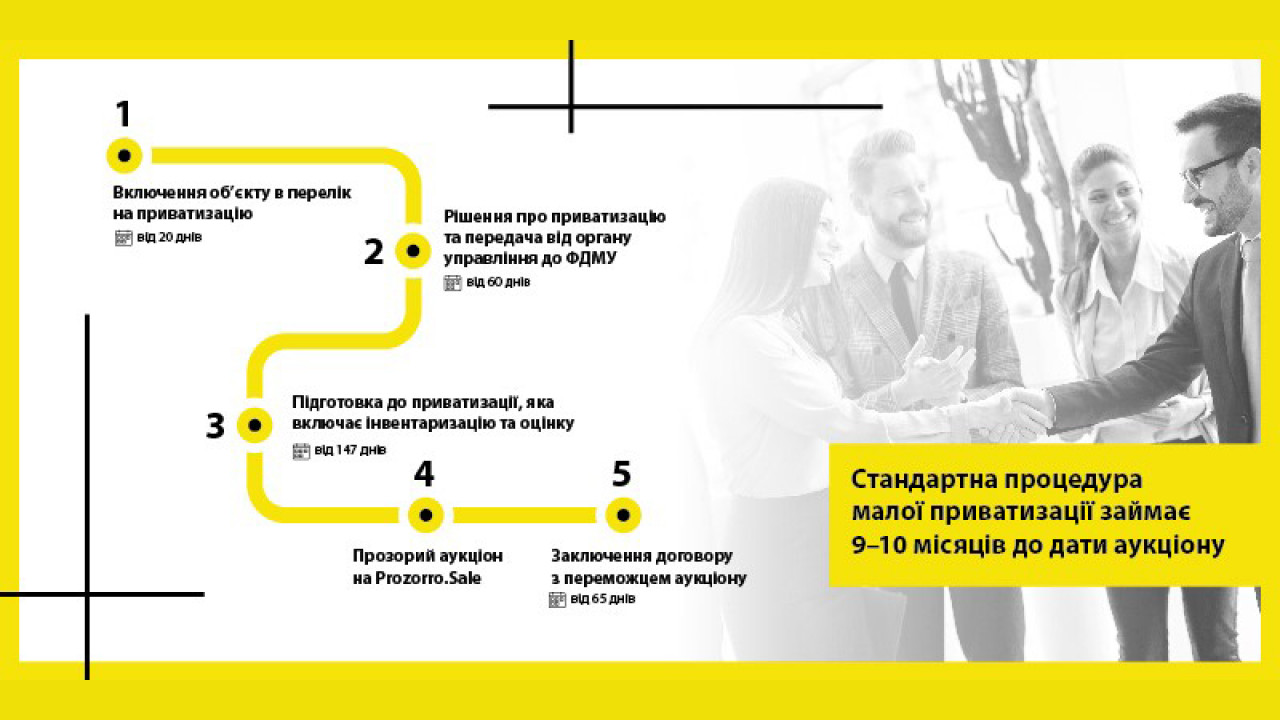 1

Включення об'єкту в перелік на приватизацію

від 20 днів

2

Рішення про приватизацію та передача від органу управління до ФДМУ

від 60 днів

3

Підготовка до приватизації, яка включає інвентаризацію та оцінку

від 147 днів

4

Прозорий аукціон на Prozorro.Sale

5

Заключення договору з переможцем аукціону

від 65 днів

Стандартна процедура малої приватизації займає 9–10 місяців до дати аукціону